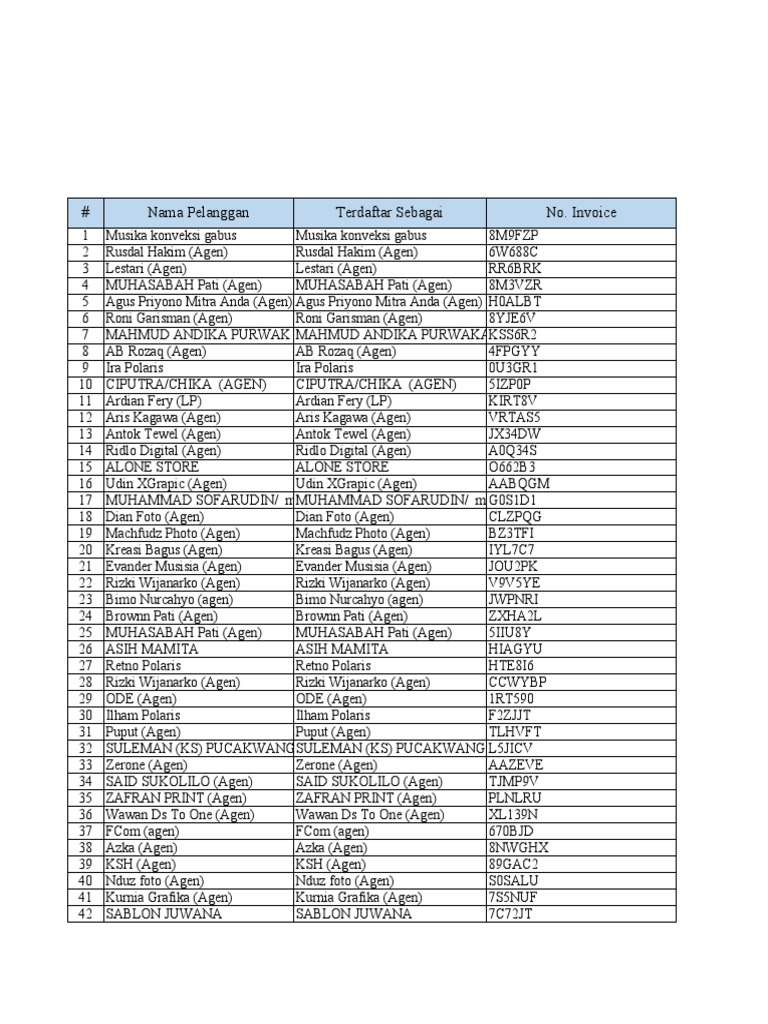 | # | Nama Pelanggan | Terdaftar Sebagai | No. Invoice |
|---|---|---|---|
| 1 | Musika konveksi gabus | Musika konveksi gabus | 8M9FZP |
| 2 | Rusdal Hakim (Agen) | Rusdal Hakim (Agen) | 6W688C |
| 3 | Lestari (Agen) | Lestari (Agen) | RR6BRK |
| 4 | MUHASABAH Pati (Agen) | MUHASABAH Pati (Agen) | 8M3VZR |
| 5 | Agus Priyono Mitra Anda (Agen) | Agus Priyono Mitra Anda (Agen) | H0ALBT |
| 6 | Roni Garisman (Agen) | Roni Garisman (Agen) | 8YJE6V |
| 7 | MAHMUD ANDIKA PURWAK | MAHMUD ANDIKA PURWAKA | KSS6R2 |
| 8 | AB Rozaq (Agen) | AB Rozaq (Agen) | 4FPGYY |
| 9 | Ira Polaris | Ira Polaris | 0U3GR1 |
| 10 | CIPUTRA/CHIKA (AGEN) | CIPUTRA/CHIKA (AGEN) | 5IZP0P |
| 11 | Ardian Fery (LP) | Ardian Fery (LP) | KIRT8V |
| 12 | Aris Kagawa (Agen) | Aris Kagawa (Agen) | VRTAS5 |
| 13 | Antok Tewel (Agen) | Antok Tewel (Agen) | JX34DW |
| 14 | Ridlo Digital (Agen) | Ridlo Digital (Agen) | A0Q34S |
| 15 | ALONE STORE | ALONE STORE | O662B3 |
| 16 | Udin XGrapic (Agen) | Udin XGrapic (Agen) | AABQGM |
| 17 | MUHAMMAD SOFARUDIN/ m | MUHAMMAD SOFARUDIN/ m | G0S1D1 |
| 18 | Dian Foto (Agen) | Dian Foto (Agen) | CLZPQG |
| 19 | Machfudz Photo (Agen) | Machfudz Photo (Agen) | BZ3TFI |
| 20 | Kreasi Bagus (Agen) | Kreasi Bagus (Agen) | IYL7C7 |
| 21 | Evander Musisia (Agen) | Evander Musisia (Agen) | JOU2PK |
| 22 | Rizki Wijanarko (Agen) | Rizki Wijanarko (Agen) | V9V5YE |
| 23 | Bimo Nurcahyo (agen) | Bimo Nurcahyo (agen) | JWPNRI |
| 24 | Brownn Pati (Agen) | Brownn Pati (Agen) | ZXHA2L |
| 25 | MUHASABAH Pati (Agen) | MUHASABAH Pati (Agen) | 5IIU8Y |
| 26 | ASIH MAMITA | ASIH MAMITA | HIAGYU |
| 27 | Retno Polaris | Retno Polaris | HTE8I6 |
| 28 | Rizki Wijanarko (Agen) | Rizki Wijanarko (Agen) | CCWYBP |
| 29 | ODE (Agen) | ODE (Agen) | 1RT590 |
| 30 | Ilham Polaris | Ilham Polaris | F2ZJJT |
| 31 | Puput (Agen) | Puput (Agen) | TLHVFT |
| 32 | SULEMAN (KS) PUCAKWANG | SULEMAN (KS) PUCAKWANG | L5JICV |
| 33 | Zerone (Agen) | Zerone (Agen) | AAZEVE |
| 34 | SAID SUKOLILO (Agen) | SAID SUKOLILO (Agen) | TJMP9V |
| 35 | ZAFRAN PRINT (Agen) | ZAFRAN PRINT (Agen) | PLNLRU |
| 36 | Wawan Ds To One (Agen) | Wawan Ds To One (Agen) | XL139N |
| 37 | FCom (agen) | FCom (agen) | 670BJD |
| 38 | Azka (Agen) | Azka (Agen) | 8NWGHX |
| 39 | KSH (Agen) | KSH (Agen) | 89GAC2 |
| 40 | Nduz foto (Agen) | Nduz foto (Agen) | S0SALU |
| 41 | Kurnia Grafika (Agen) | Kurnia Grafika (Agen) | 7S5NUF |
| 42 | SABLON JUWANA | SABLON JUWANA | 7C72JT |